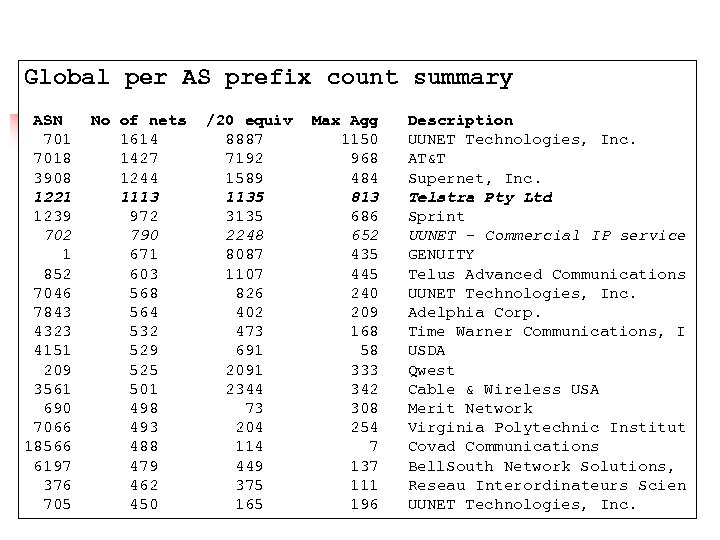 Global per AS prefix count summary

| ASN | No of nets | /20 equiv | Max Agg | Description |
|---|---|---|---|---|
| 701 | 1614 | 8887 | 1150 | UUNET Technologies, Inc. |
| 7018 | 1427 | 7192 | 968 | AT&T |
| 3908 | 1244 | 1589 | 484 | Supernet, Inc. |
| 1221 | 1113 | 1135 | 813 | Telstra Pty Ltd |
| 1239 | 972 | 3135 | 686 | Sprint |
| 702 | 790 | 2248 | 652 | UUNET - Commercial IP service |
| 1 | 671 | 8087 | 435 | GENUITY |
| 852 | 603 | 1107 | 445 | Telus Advanced Communications |
| 7046 | 568 | 826 | 240 | UUNET Technologies, Inc. |
| 7843 | 564 | 402 | 209 | Adelphia Corp. |
| 4323 | 532 | 473 | 168 | Time Warner Communications, I |
| 4151 | 529 | 691 | 58 | USDA |
| 209 | 525 | 2091 | 333 | Qwest |
| 3561 | 501 | 2344 | 342 | Cable & Wireless USA |
| 690 | 498 | 73 | 308 | Merit Network |
| 7066 | 493 | 204 | 254 | Virginia Polytechnic Institut |
| 18566 | 488 | 114 | 7 | Covad Communications |
| 6197 | 479 | 449 | 137 | BellSouth Network Solutions, |
| 376 | 462 | 375 | 111 | Reseau Interordinateurs Scien |
| 705 | 450 | 165 | 196 | UUNET Technologies, Inc. |